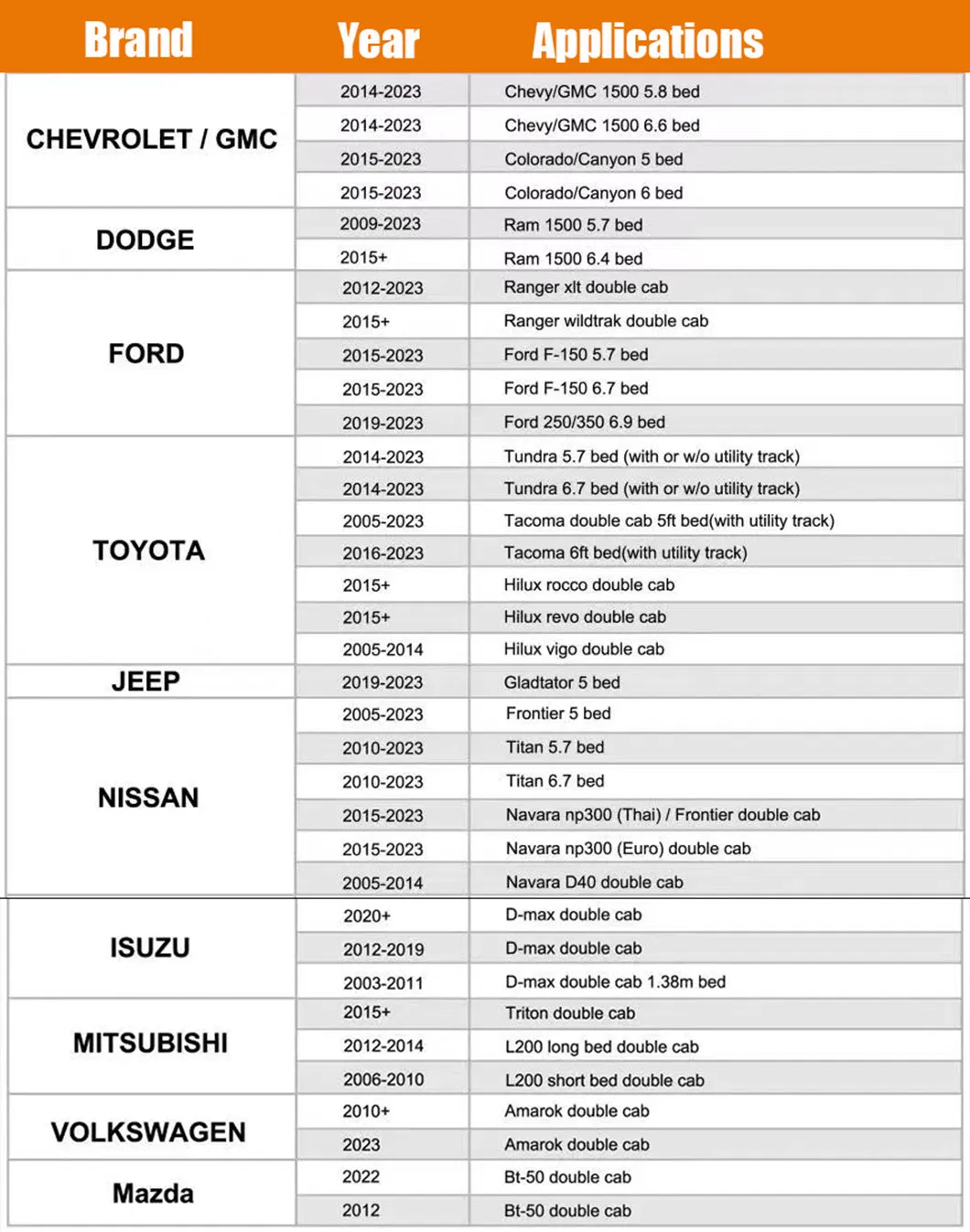 | Brand | Year | Applications |
|---|---|---|
| CHEVROLET / GMC | 2014-2023 | Chevy/GMC 1500 5.8 bed |
| | 2014-2023 | Chevy/GMC 1500 6.6 bed |
| | 2015-2023 | Colorado/Canyon 5 bed |
| | 2015-2023 | Colorado/Canyon 6 bed |
| DODGE | 2009-2023 | Ram 1500 5.7 bed |
| | 2015+ | Ram 1500 6.4 bed |
| FORD | 2012-2023 | Ranger xlt double cab |
| | 2015+ | Ranger wildtrak double cab |
| | 2015-2023 | Ford F-150 5.7 bed |
| | 2015-2023 | Ford F-150 6.7 bed |
| | 2019-2023 | Ford 250/350 6.9 bed |
| TOYOTA | 2014-2023 | Tundra 5.7 bed (with or w/o utility track) |
| | 2014-2023 | Tundra 6.7 bed (with or w/o utility track) |
| | 2005-2023 | Tacoma double cab 5ft bed(with utility track) |
| | 2016-2023 | Tacoma 6ft bed(with utility track) |
| | 2015+ | Hilux rocco double cab |
| | 2015+ | Hilux revo double cab |
| | 2005-2014 | Hilux vigo double cab |
| JEEP | 2019-2023 | Gladtator 5 bed |
| NISSAN | 2005-2023 | Frontier 5 bed |
| | 2010-2023 | Titan 5.7 bed |
| | 2010-2023 | Titan 6.7 bed |
| | 2015-2023 | Navara np300 (Thai) / Frontier double cab |
| | 2015-2023 | Navara np300 (Euro) double cab |
| | 2005-2014 | Navara D40 double cab |
| ISUZU | 2020+ | D-max double cab |
| | 2012-2019 | D-max double cab |
| | 2003-2011 | D-max double cab 1.38m bed |
| MITSUBISHI | 2015+ | Triton double cab |
| | 2012-2014 | L200 long bed double cab |
| | 2006-2010 | L200 short bed double cab |
| VOLKSWAGEN | 2010+ | Amarok double cab |
| | 2023 | Amarok double cab |
| Mazda | 2022 | Bt-50 double cab |
| | 2012 | Bt-50 double cab |